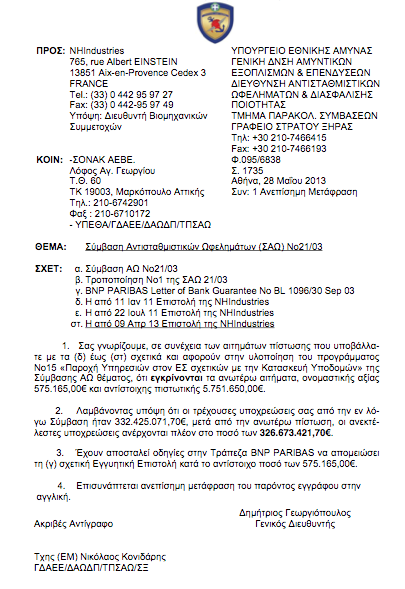 ΠΡΟΣ: NHIndustries
765, rue Albert EINSTEIN
13851 Aix-en-Provence Cedex 3
FRANCE
Tel.: (33) 0 442 95 97 27
Fax: (33) 0 442-95 97 49
Υπόψη: Διευθυντή Βιομηχανικών Συμμετοχών

ΚΟΙΝ: -ΣΟΝΑΚ ΑΕΒΕ.
Λόφος Αγ. Γεωργίου
Τ.Θ. 60
ΤΚ 19003, Μαρκόπουλο Αττικής
Τηλ.: 210-6742901
Φαξ : 210-6710172
- ΥΠΕΘΑ/ΓΔΑΕΕ/ΔΑΩΔΠ/ΤΠΣΑΩ

ΥΠΟΥΡΓΕΙΟ ΕΘΝΙΚΗΣ ΑΜΥΝΑΣ
ΓΕΝΙΚΗ ΔΝΣΗ ΑΜΥΝΤΙΚΩΝ ΕΞΟΠΛΙΣΜΩΝ & ΕΠΕΝΔΥΣΕΩΝ
ΔΙΕΥΘΥΝΣΗ ΑΝΤΙΣΤΑΘΜΙΣΤΙΚΩΝ ΩΦΕΛΗΜΑΤΩΝ & ΔΙΑΣΦΑΛΙΣΗΣ ΠΟΙΟΤΗΤΑΣ
ΤΜΗΜΑ ΠΑΡΑΚΟΛ. ΣΥΜΒΑΣΕΩΝ ΓΡΑΦΕΙΟ ΣΤΡΑΤΟΥ ΞΗΡΑΣ
Τηλ: +30 210-7466415
Fax: +30 210-7466193
Φ.095/6838
Σ. 1735
Αθήνα, 28 Μαΐου 2013
Συν: 1 Ανεπίσημη Μετάφραση

ΘΕΜΑ: Σύμβαση Αντισταθμιστικών Ωφελημάτων (ΣΑΩ) Νο21/03

ΣΧΕΤ: α. Σύμβαση ΑΩ Νο21/03
β. Τροποποίηση Νο1 της ΣΑΩ 21/03
γ. BNP PARIBAS Letter of Bank Guarantee No BL 1096/30 Sep 03
δ. Η από 11 Ιαν 11 Επιστολή της NHIndustries
ε. Η από 22 Ιουλ 11 Επιστολή της NHIndustries
στ. Η από 09 Απρ 13 Επιστολή της NHIndustries

1. Σας γνωρίζουμε, σε συνέχεια των αιτημάτων πίστωσης που υποβάλλατε με τα (δ) έως (στ) σχετικά και αφορούν στην υλοποίηση του προγράμματος Νο15 «Παροχή Υπηρεσιών στον ΕΣ σχετικών με την Κατασκευή Υποδομών» της Σύμβασης ΑΩ θέματος, ότι εγκρίνονται τα ανωτέρω αιτήματα, ονομαστικής αξίας 575.165,00€ και αντίστοιχης πιστωτικής 5.751.650,00€.

2. Λαμβάνοντας υπόψη ότι οι τρέχουσες υποχρεώσεις σας από την εν λόγω Σύμβαση ήταν 332.425.071,70€, μετά από την ανωτέρω πίστωση, οι ανεκτέλεστες υποχρεώσεις ανέρχονται πλέον στο ποσό των 326.673.421,70€.

3. Έχουν αποσταλεί οδηγίες στην Τράπεζα BNP PARIBAS να απομειώσει τη (γ) σχετική Εγγυητική Επιστολή κατά το αντίστοιχο ποσό των 575.165,00€.

4. Επισυνάπτεται ανεπίσημη μετάφραση του παρόντος εγγράφου στην αγγλική.

Δημήτριος Γεωργιόπουλος
Γενικός Διευθυντής

Ακριβές Αντίγραφο

Τχης (ΕΜ) Νικόλαος Κονιδάρης
ΓΔΑΕΕ/ΔΑΩΔΠ/ΤΠΣΑΩ/ΣΞ